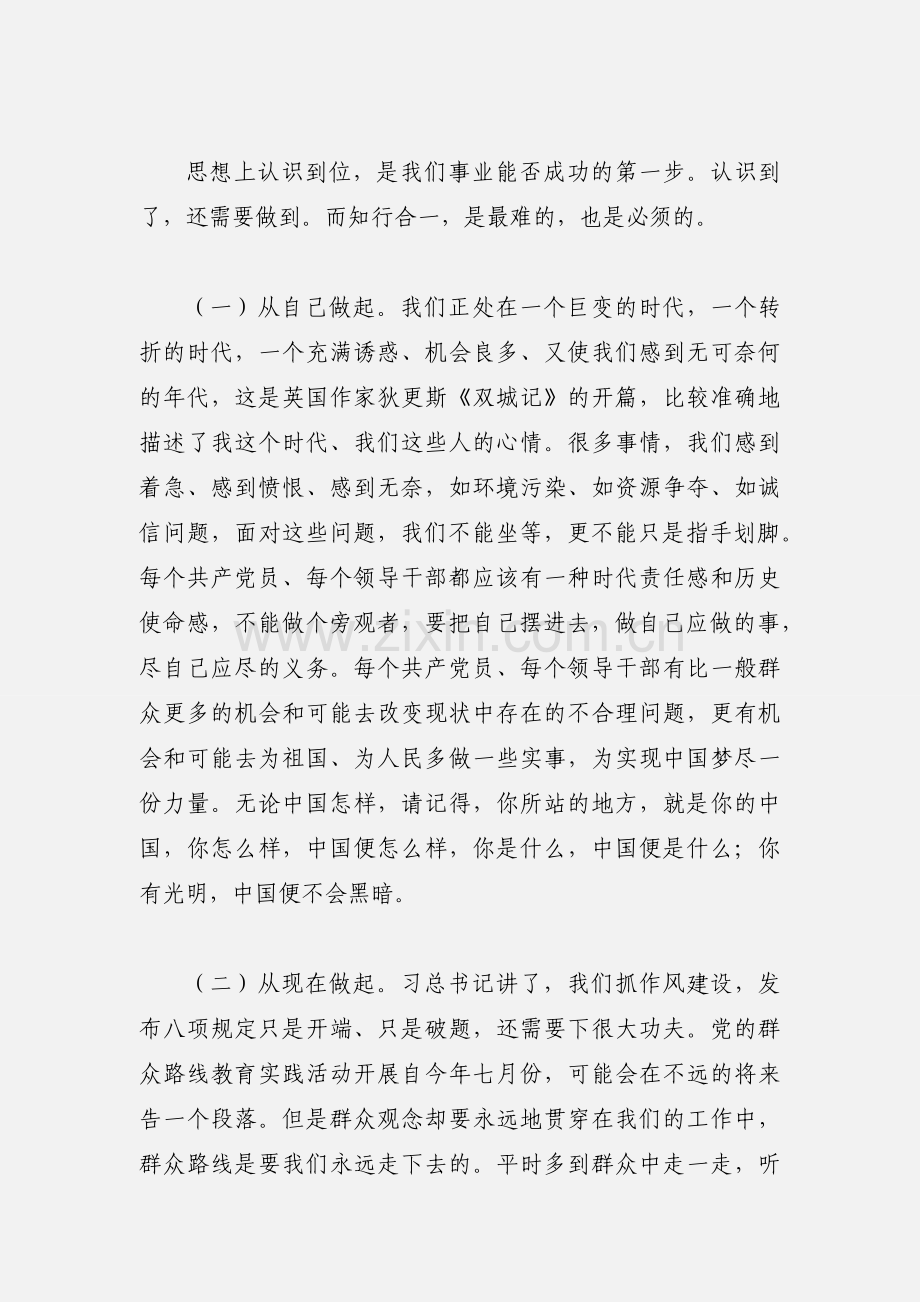 思想上认识到位，是我们事业能否成功的第一步。认识到了，还需要做到。而知行合一，是最难的，也是必须的。

（一）从自己做起。我们正处在一个巨变的时代，一个转折的时代，一个充满诱惑、机会良多、又使我们感到无可奈何的年代，这是英国作家狄更斯《双城记》的开篇，比较准确地描述了我这个时代、我们这些人的心情。很多事情，我们感到着急、感到愤恨、感到无奈，如环境污染、如资源争夺、如诚信问题，面对这些问题，我们不能坐等，更不能只是指手划脚。每个共产党员、每个领导干部都应该有一种时代责任感和历史使命感，不能做个旁观者，要把自己摆进去，做自己应做的事，尽自己应尽的义务。每个共产党员、每个领导干部有比一般群众更多的机会和可能去改变现状中存在的不合理问题，更有机会和可能去为祖国、为人民多做一些实事，为实现中国梦尽一份力量。无论中国怎样，请记得，你所站的地方，就是你的中国，你怎么样，中国便怎么样，你是什么，中国便是什么；你有光明，中国便不会黑暗。

（二）从现在做起。习总书记讲了，我们抓作风建设，发布八项规定只是开端、只是破题，还需要下很大功夫。党的群众路线教育实践活动开展自今年七月份，可能会在不远的将来告一个段落。但是群众观念却要永远地贯穿在我们的工作中，群众路线是要我们永远走下去的。平时多到群众中走一走，听

www.zixin.com.cn